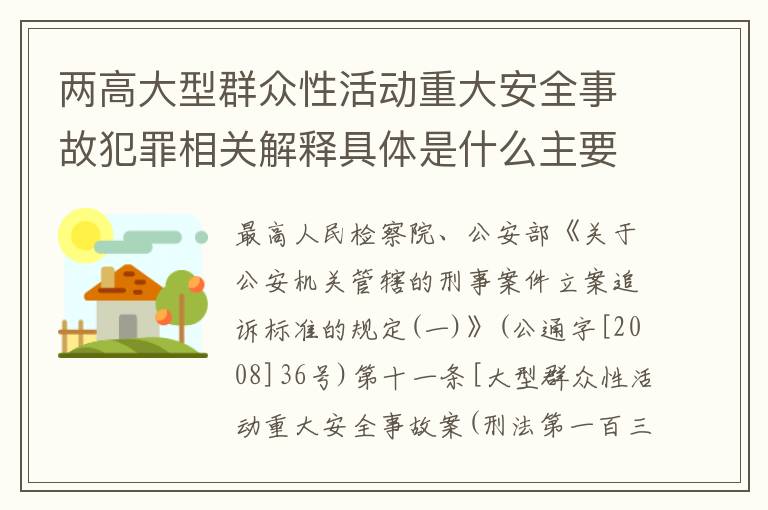 两高大型群众性活动重大安全事故犯罪相关解释具体是什么主要

最高人民检察院、公安部《关于公安机关管辖的刑事案件立案追诉标准的规定(一)》(公通字[2008]36号)第十一条[大型群众性活动重大安全事故案(刑法第一百三